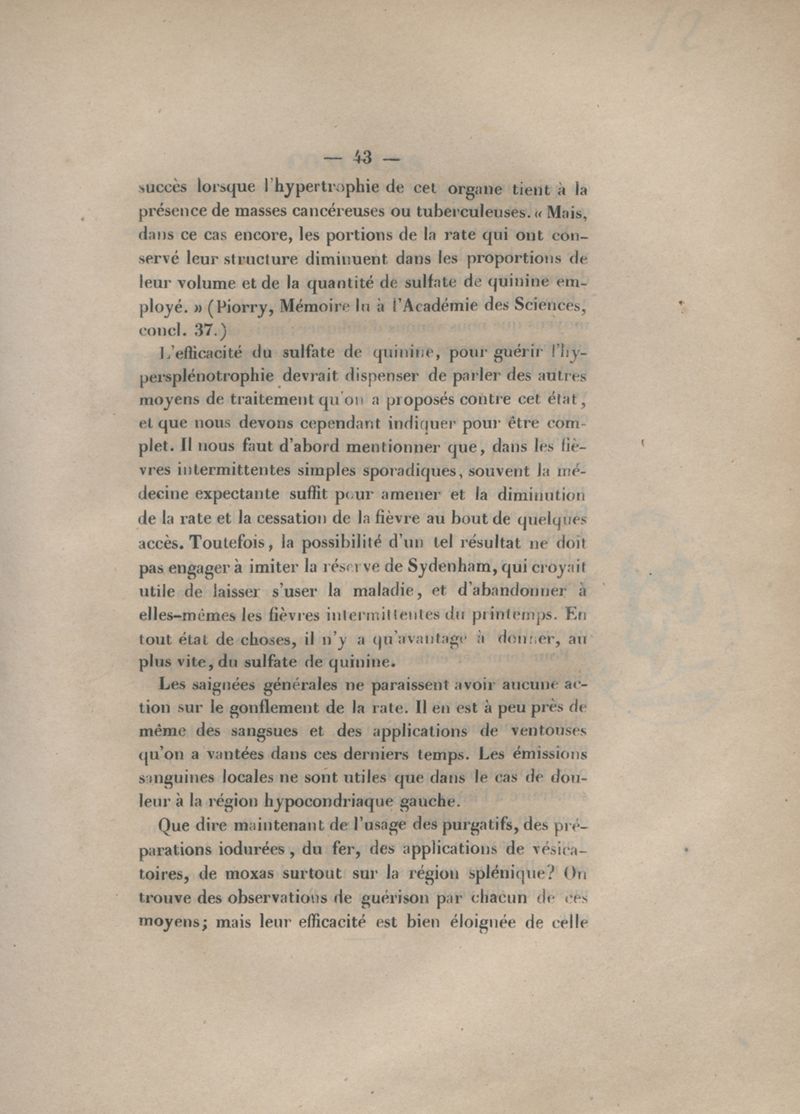 — 43 —

succès lorsque l'hypertrophie de cet organe tient à la présence de masses cancéreuses ou tuberculeuses. « Mais, dans ce cas encore, les portions de la rate qui ont conservé leur structure diminuent dans les proportions de leur volume et de la quantité de sulfate de quinine employé. » (Piorry, Mémoire lu à l'Académie des Sciences, concl. 37.)

L'efficacité du sulfate de quinine, pour guérir l'hypersplénotrophie devrait dispenser de parler des autres moyens de traitement qu'on a proposés contre cet état, et que nous devons cependant indiquer pour être complet. Il nous faut d'abord mentionner que, dans les fièvres intermittentes simples sporadiques, souvent la médecine expectante suffit pour amener et la diminution de la rate et la cessation de la fièvre au bout de quelques accès. Toutefois, la possibilité d'un tel résultat ne doit pas engager à imiter la réserve de Sydenham, qui croyait utile de laisser s'user la maladie, et d'abandonner à elles-mêmes les fièvres intermittentes du printemps. En tout état de choses, il n'y a qu'avantage à donner, au plus vite, du sulfate de quinine.

Les saignées générales ne paraissent avoir aucune action sur le gonflement de la rate. Il en est à peu près de même des sangsues et des applications de ventouses qu'on a vantées dans ces derniers temps. Les émissions sanguines locales ne sont utiles que dans le cas de douleur à la région hypocondriaque gauche.

Que dire maintenant de l'usage des purgatifs, des préparations iodurées, du fer, des applications de vésicatoires, de moxas surtout sur la région splénique? On trouve des observations de guérison par chacun de ces moyens; mais leur efficacité est bien éloignée de celle